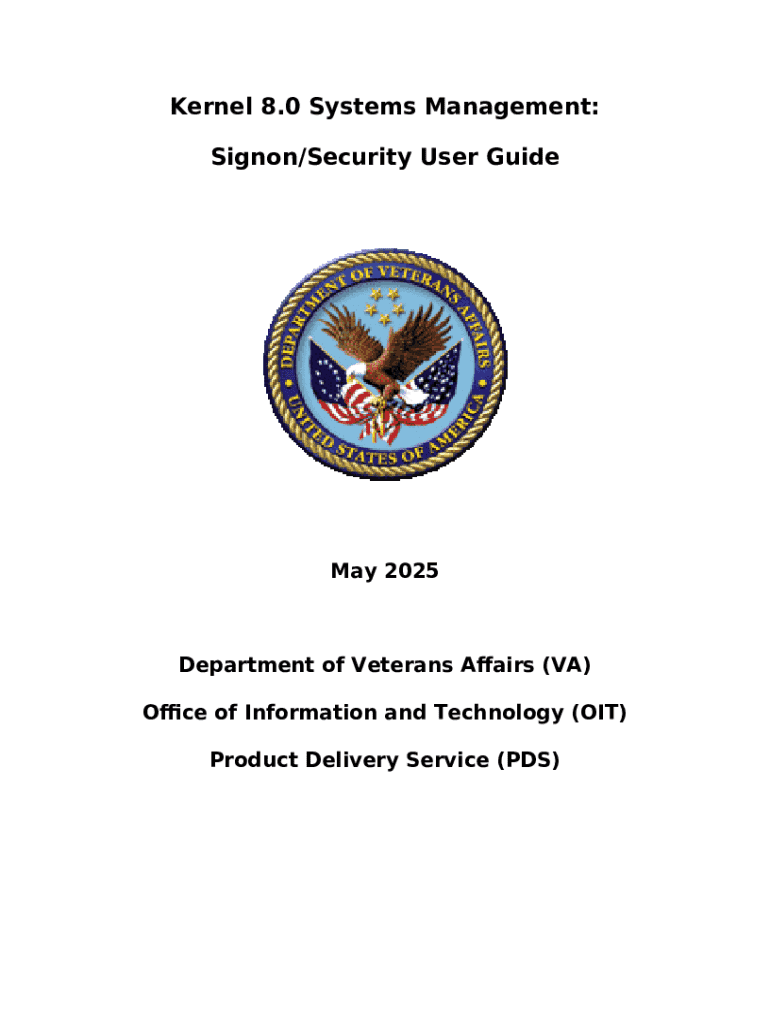 Kernel 8.0 Systems Management:

Signon/Security User Guide

DEPARTMENT OF VETERANS AFFAIRS
UNITED STATES OF AMERICA

May 2025

Department of Veterans Affairs (VA)

Office of Information and Technology (OIT)

Product Delivery Service (PDS)